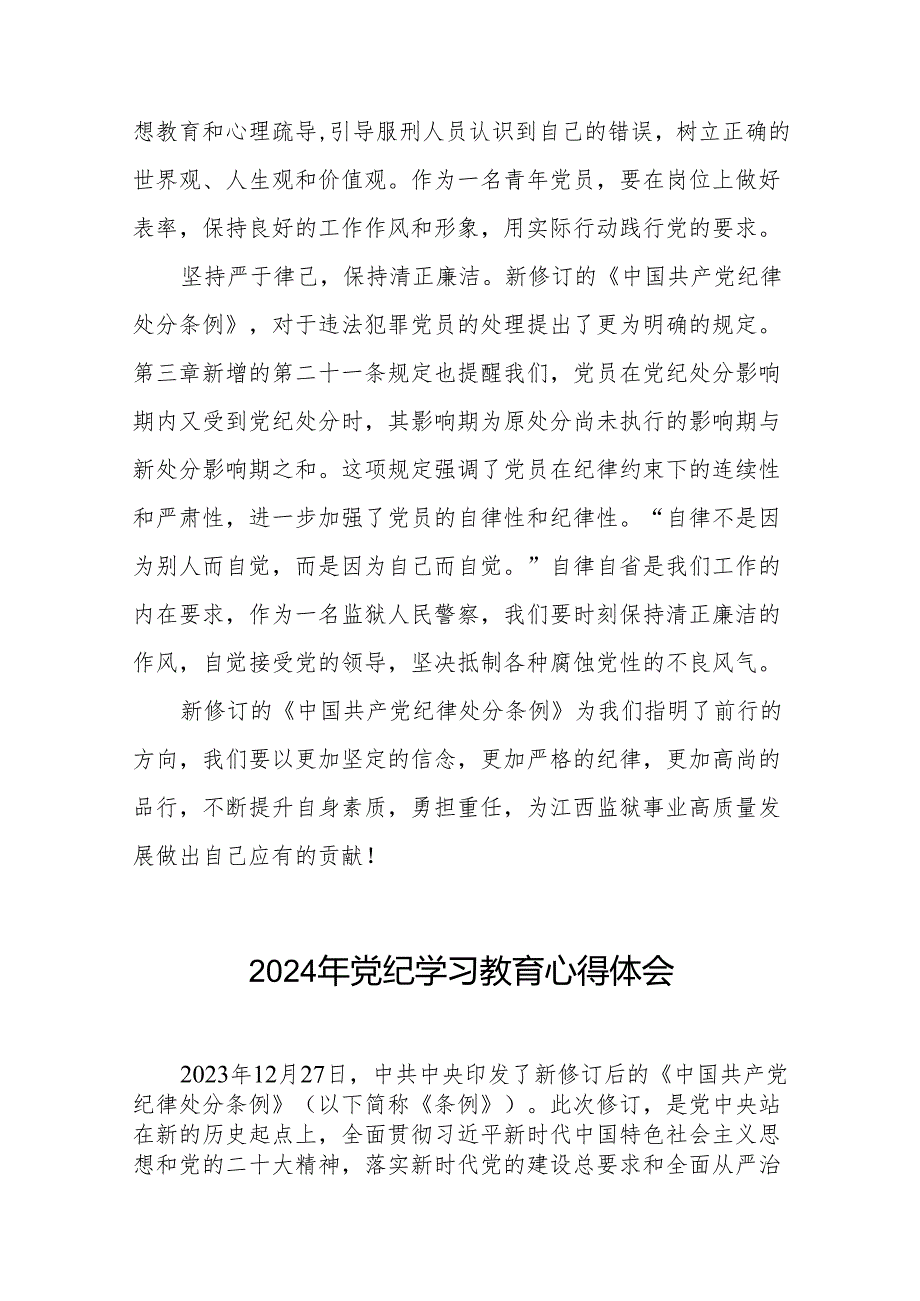 想教育和心理疏导,引导服刑人员认识到自己的错误，树立正确的世界观、人生观和价值观。作为一名青年党员，要在岗位上做好表率，保持良好的工作作风和形象，用实际行动践行党的要求。

坚持严于律己，保持清正廉洁。新修订的《中国共产党纪律处分条例》，对于违法犯罪党员的处理提出了更为明确的规定。第三章新增的第二十一条规定也提醒我们，党员在党纪处分影响期内又受到党纪处分时，其影响期为原处分尚未执行的影响期与新处分影响期之和。这项规定强调了党员在纪律约束下的连续性和严肃性，进一步加强了党员的自律性和纪律性。“自律不是因为别人而自觉，而是因为自己而自觉。”自律自省是我们工作的内在要求，作为一名监狱人民警察，我们要时刻保持清正廉洁的作风，自觉接受党的领导，坚决抵制各种腐蚀党性的不良风气。

新修订的《中国共产党纪律处分条例》为我们指明了前行的方向，我们要以更加坚定的信念，更加严格的纪律，更加高尚的品行，不断提升自身素质，勇担重任，为江西监狱事业高质量发展做出自己应有的贡献！

2024年党纪学习教育心得体会

2023年12月27日，中共中央印发了新修订后的《中国共产党纪律处分条例》（以下简称《条例》）。此次修订，是党中央站在新的历史起点上，全面贯彻习近平新时代中国特色社会主义思想和党的二十大精神，落实新时代党的建设总要求和全面从严治